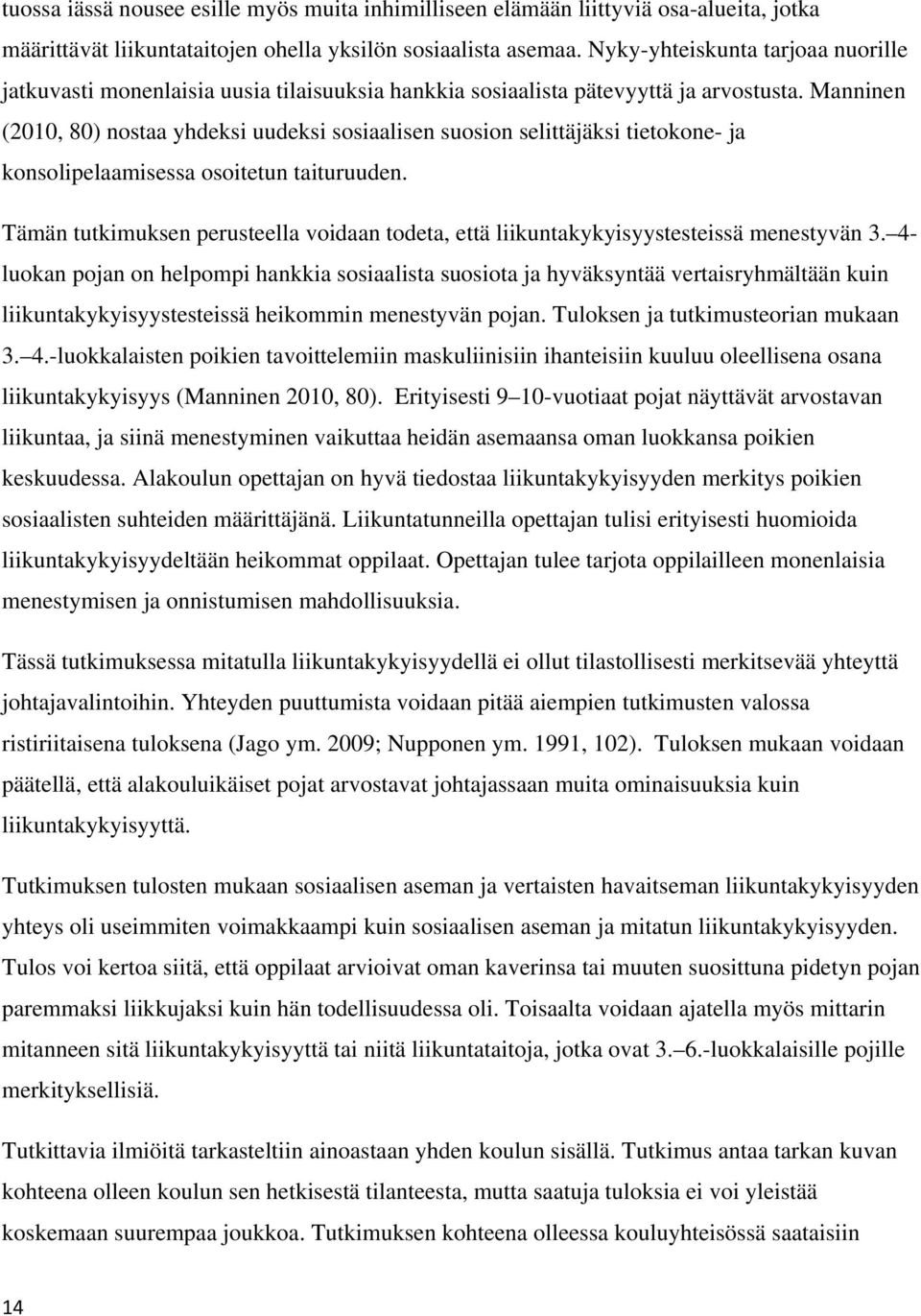 tuossa iässä nousee esille myös muita inhimilliseen elämään liittyviä osa-alueita, jotka määrittävät liikuntataitojen ohella yksilön sosiaalista asemaa. Nyky-yhteiskunta tarjoaa nuorille jatkuvasti monenlaisia uusia tilaisuuksia hankkia sosiaalista pätevyyttä ja arvostusta. Manninen (2010, 80) nostaa yhdeksi uudeksi sosiaalisen suosion selittäjäksi tietokone- ja konsolipelaamisessa osoitetun taituruuden.

Tämän tutkimuksen perusteella voidaan todeta, että liikuntakykyisyystesteissä menestyvän 3. 4-luokan pojan on helpompi hankkia sosiaalista suosiota ja hyväksyntää vertaisryhmältään kuin liikuntakykyisyystesteissä heikommin menestyvän pojan. Tuloksen ja tutkimusteorian mukaan 3. 4.-luokkalaisten poikien tavoittelemiin maskuliinisiin ihanteisiin kuuluu oleellisena osana liikuntakykyisyys (Manninen 2010, 80). Erityisesti 9 10-vuotiaat pojat näyttävät arvostavan liikuntaa, ja siinä menestyminen vaikuttaa heidän asemaansa oman luokkansa poikien keskuudessa. Alakoulun opettajan on hyvä tiedostaa liikuntakykyisyyden merkitys poikien sosiaalisten suhteiden määrittäjänä. Liikuntatunneilla opettajan tulisi erityisesti huomioida liikuntakykyisyydeltään heikommat oppilaat. Opettajan tulee tarjota oppilailleen monenlaisia menestymisen ja onnistumisen mahdollisuuksia.

Tässä tutkimuksessa mitatulla liikuntakykyisyydellä ei ollut tilastollisesti merkitsevää yhteyttä johtajavalintoihin. Yhteyden puuttumista voidaan pitää aiempien tutkimusten valossa ristiriitaisena tuloksena (Jago ym. 2009; Nupponen ym. 1991, 102). Tuloksen mukaan voidaan päätellä, että alakouluikäiset pojat arvostavat johtajassaan muita ominaisuuksia kuin liikuntakykyisyyttä.

Tutkimuksen tulosten mukaan sosiaalisen aseman ja vertaisten havaitseman liikuntakykyisyyden yhteys oli useimmiten voimakkaampi kuin sosiaalisen aseman ja mitatun liikuntakykyisyyden. Tulos voi kertoa siitä, että oppilaat arvioivat oman kaverinsa tai muuten suosittuna pidetyn pojan paremmaksi liikkujaksi kuin hän todellisuudessa oli. Toisaalta voidaan ajatella myös mittarin mitanneen sitä liikuntakykyisyyttä tai niitä liikuntataitoja, jotka ovat 3. 6.-luokkalaisille pojille merkityksellisiä.

Tutkittavia ilmiöitä tarkasteltiin ainoastaan yhden koulun sisällä. Tutkimus antaa tarkan kuvan kohteena olleen koulun sen hetkisestä tilanteesta, mutta saatuja tuloksia ei voi yleistää koskemaan suurempaa joukkoa. Tutkimuksen kohteena olleessa kouluyhteisössä saataisiin

14